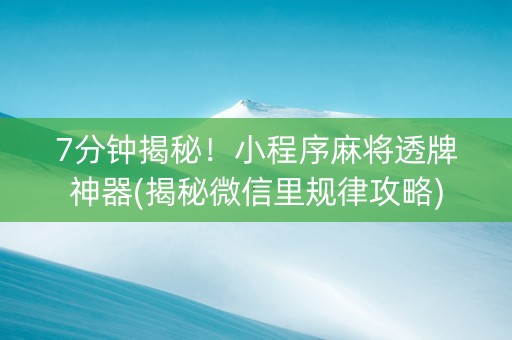 7分钟揭秘！小程序麻将透牌神器(揭秘微信里规律攻略)